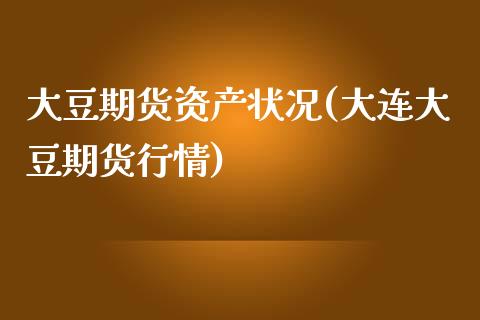 大豆期货资产状况(大连大豆期货行情)